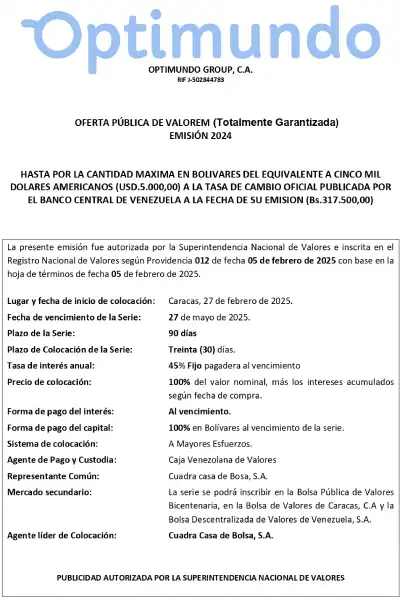 Optimundo

OPTIMUNDO GROUP, C.A.
RIF J-502844783

OFERTA PÚBLICA DE VALOREM (Totalmente Garantizada)
EMISIÓN 2024

HASTA POR LA CANTIDAD MAXIMA EN BOLIVARES DEL EQUIVALENTE A CINCO MIL DOLARES AMERICANOS (USD.5.000,00) A LA TASA DE CAMBIO OFICIAL PUBLICADA POR EL BANCO CENTRAL DE VENEZUELA A LA FECHA DE SU EMISION (Bs.317.500,00)

La presente emisión fue autorizada por la Superintendencia Nacional de Valores e inscrita en el Registro Nacional de Valores según Providencia 012 de fecha 05 de febrero de 2025 con base en la hoja de términos de fecha 05 de febrero de 2025.

| | |
|---|---|
| Lugar y fecha de inicio de colocación: | Caracas, 27 de febrero de 2025. |
| Fecha de vencimiento de la Serie: | 27 de mayo de 2025. |
| Plazo de la Serie: | 90 días |
| Plazo de Colocación de la Serie: | Treinta (30) días. |
| Tasa de interés anual: | 45% Fijo pagadera al vencimiento |
| Precio de colocación: | 100% del valor nominal, más los intereses acumulados según fecha de compra. |
| Forma de pago del interés: | Al vencimiento. |
| Forma de pago del capital: | 100% en Bolívares al vencimiento de la serie. |
| Sistema de colocación: | A Mayores Esfuerzos. |
| Agente de Pago y Custodia: | Caja Venezolana de Valores |
| Representante Común: | Cuadra casa de Bosa, S.A. |
| Mercado secundario: | La serie se podrá inscribir en la Bolsa Pública de Valores Bicentenaria, en la Bolsa de Valores de Caracas, C.A y la Bolsa Descentralizada de Valores de Venezuela, S.A. |
| Agente líder de Colocación: | Cuadra Casa de Bolsa, S.A. |

PUBLICIDAD AUTORIZADA POR LA SUPERINTENDENCIA NACIONAL DE VALORES